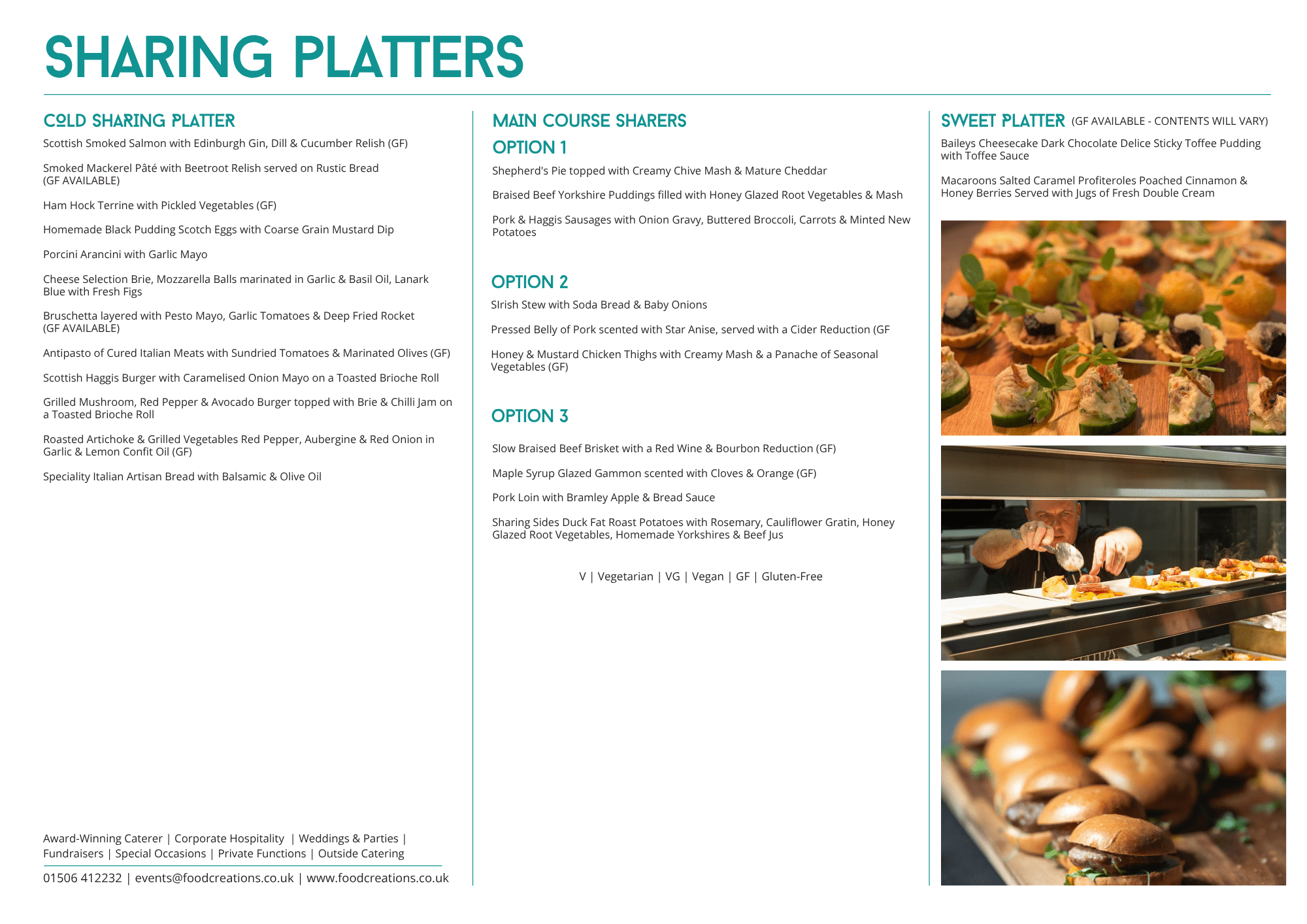 SHARING PLATTERS

COLD SHARING PLATTER

Scottish Smoked Salmon with Edinburgh Gin, Dill & Cucumber Relish (GF)

Smoked Mackerel Pâté with Beetroot Relish served on Rustic Bread (GF AVAILABLE)

Ham Hock Terrine with Pickled Vegetables (GF)

Homemade Black Pudding Scotch Eggs with Coarse Grain Mustard Dip

Porcini Arancini with Garlic Mayo

Cheese Selection Brie, Mozzarella Balls marinated in Garlic & Basil Oil, Lanark Blue with Fresh Figs

Bruschetta layered with Pesto Mayo, Garlic Tomatoes & Deep Fried Rocket (GF AVAILABLE)

Antipasto of Cured Italian Meats with Sundried Tomatoes & Marinated Olives (GF)

Scottish Haggis Burger with Caramelised Onion Mayo on a Toasted Brioche Roll

Grilled Mushroom, Red Pepper & Avocado Burger topped with Brie & Chilli Jam on a Toasted Brioche Roll

Roasted Artichoke & Grilled Vegetables Red Pepper, Aubergine & Red Onion in Garlic & Lemon Confit Oil (GF)

Speciality Italian Artisan Bread with Balsamic & Olive Oil

Award-Winning Caterer | Corporate Hospitality | Weddings & Parties | Fundraisers | Special Occasions | Private Functions | Outside Catering

01506 412232 | events@foodcreations.co.uk | www.foodcreations.co.uk

MAIN COURSE SHARERS

OPTION 1

Shepherd's Pie topped with Creamy Chive Mash & Mature Cheddar

Braised Beef Yorkshire Puddings filled with Honey Glazed Root Vegetables & Mash

Pork & Haggis Sausages with Onion Gravy, Buttered Broccoli, Carrots & Minted New Potatoes

OPTION 2

SIrish Stew with Soda Bread & Baby Onions

Pressed Belly of Pork scented with Star Anise, served with a Cider Reduction (GF

Honey & Mustard Chicken Thighs with Creamy Mash & a Panache of Seasonal Vegetables (GF)

OPTION 3

Slow Braised Beef Brisket with a Red Wine & Bourbon Reduction (GF)

Maple Syrup Glazed Gammon scented with Cloves & Orange (GF)

Pork Loin with Bramley Apple & Bread Sauce

Sharing Sides Duck Fat Roast Potatoes with Rosemary, Cauliflower Gratin, Honey Glazed Root Vegetables, Homemade Yorkshires & Beef Jus

V | Vegetarian | VG | Vegan | GF | Gluten-Free

SWEET PLATTER (GF AVAILABLE - CONTENTS WILL VARY)

Baileys Cheesecake Dark Chocolate Delice Sticky Toffee Pudding with Toffee Sauce

Macaroons Salted Caramel Profiteroles Poached Cinnamon & Honey Berries Served with Jugs of Fresh Double Cream